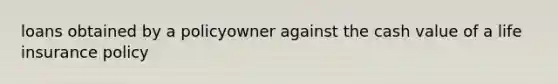 loans obtained by a policyowner against the cash value of a life insurance policy